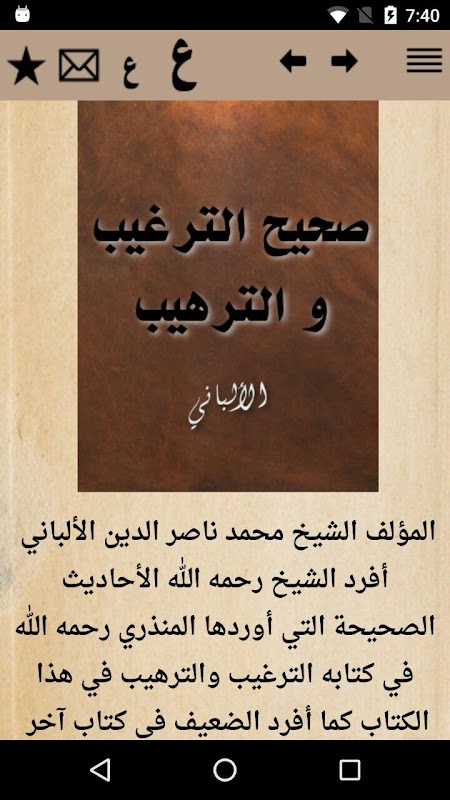 7:40

ع ع

صحيح الترغيب
و الترهيب

الألباني

المؤلف الشيخ محمد ناصر الدين الألباني أفرد الشيخ رحمه الله الأحاديث الصحيحة التي أوردها المنذري رحمه الله في كتابه الترغيب والترهيب في هذا الكتاب كما أفرد الضعيف في كتاب آخر